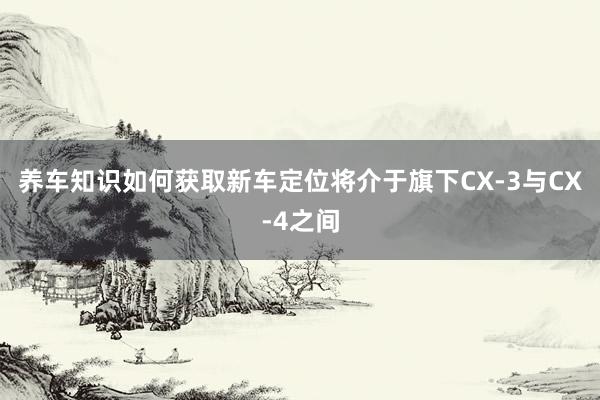 养车知识如何获取新车定位将介于旗下CX-3与CX-4之间